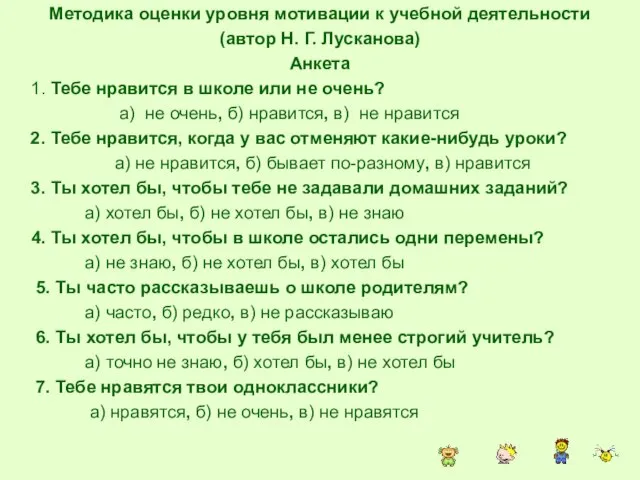 Методика оценки уровня мотивации к учебной деятельности
(автор Н. Г. Лусканова)
Анкета

1. Тебе нравится в школе или не очень?
а) не очень, б) нравится, в) не нравится

2. Тебе нравится, когда у вас отменяют какие-нибудь уроки?
а) не нравится, б) бывает по-разному, в) нравится

3. Ты хотел бы, чтобы тебе не задавали домашних заданий?
а) хотел бы, б) не хотел бы, в) не знаю

4. Ты хотел бы, чтобы в школе остались одни перемены?
а) не знаю, б) не хотел бы, в) хотел бы

5. Ты часто рассказываешь о школе родителям?
а) часто, б) редко, в) не рассказываю

6. Ты хотел бы, чтобы у тебя был менее строгий учитель?
а) точно не знаю, б) хотел бы, в) не хотел бы

7. Тебе нравятся твои одноклассники?
а) нравятся, б) не очень, в) не нравятся